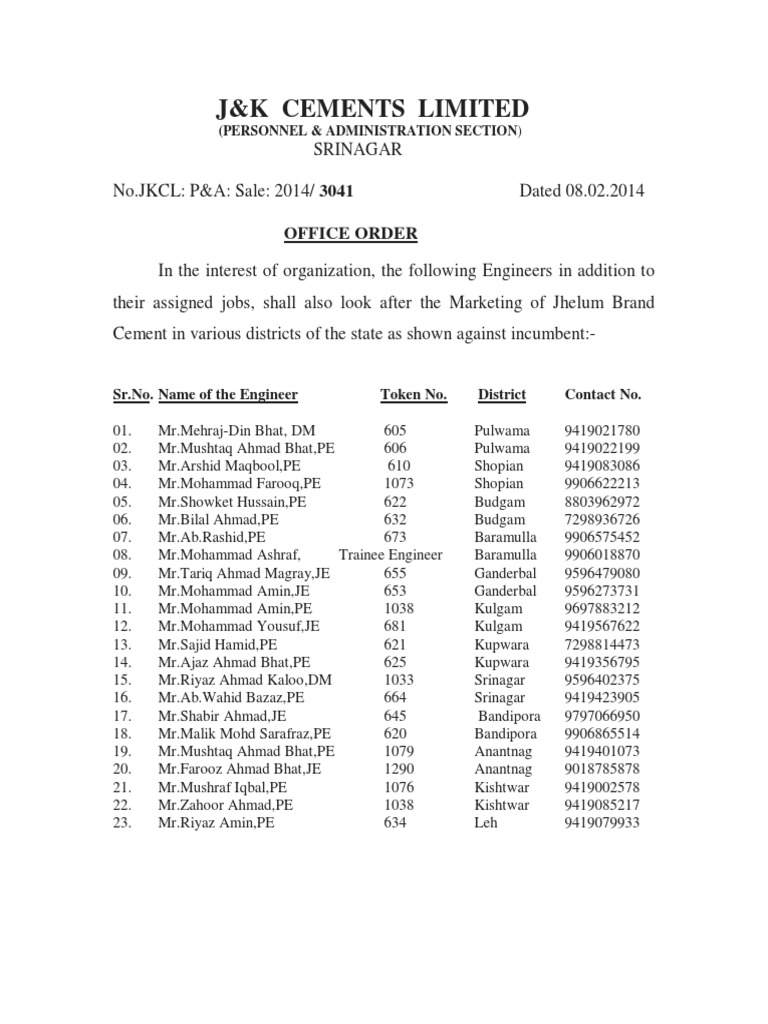 J&K CEMENTS LIMITED
(PERSONNEL & ADMINISTRATION SECTION)
SRINAGAR

No.JKCL: P&A: Sale: 2014/ 3041 Dated 08.02.2014

OFFICE ORDER

In the interest of organization, the following Engineers in addition to their assigned jobs, shall also look after the Marketing of Jhelum Brand Cement in various districts of the state as shown against incumbent:-

| Sr.No. | Name of the Engineer | Token No. | District | Contact No. |
|---|---|---|---|---|
| 01. | Mr.Mehraj-Din Bhat, DM | 605 | Pulwama | 9419021780 |
| 02. | Mr.Mushtaq Ahmad Bhat,PE | 606 | Pulwama | 9419022199 |
| 03. | Mr.Arshid Maqbool,PE | 610 | Shopian | 9419083086 |
| 04. | Mr.Mohammad Farooq,PE | 1073 | Shopian | 9906622213 |
| 05. | Mr.Showket Hussain,PE | 622 | Budgam | 8803962972 |
| 06. | Mr.Bilal Ahmad,PE | 632 | Budgam | 7298936726 |
| 07. | Mr.Ab.Rashid,PE | 673 | Baramulla | 9906575452 |
| 08. | Mr.Mohammad Ashraf, | Trainee Engineer | Baramulla | 9906018870 |
| 09. | Mr.Tariq Ahmad Magray,JE | 655 | Ganderbal | 9596479080 |
| 10. | Mr.Mohammad Amin,JE | 653 | Ganderbal | 9596273731 |
| 11. | Mr.Mohammad Amin,PE | 1038 | Kulgam | 9697883212 |
| 12. | Mr.Mohammad Yousuf,JE | 681 | Kulgam | 9419567622 |
| 13. | Mr.Sajid Hamid,PE | 621 | Kupwara | 7298814473 |
| 14. | Mr.Ajaz Ahmad Bhat,PE | 625 | Kupwara | 9419356795 |
| 15. | Mr.Riyaz Ahmad Kaloo,DM | 1033 | Srinagar | 9596402375 |
| 16. | Mr.Ab.Wahid Bazaz,PE | 664 | Srinagar | 9419423905 |
| 17. | Mr.Shabir Ahmad,JE | 645 | Bandipora | 9797066950 |
| 18. | Mr.Malik Mohd Sarafraz,PE | 620 | Bandipora | 9906865514 |
| 19. | Mr.Mushtaq Ahmad Bhat,PE | 1079 | Anantnag | 9419401073 |
| 20. | Mr.Farooz Ahmad Bhat,JE | 1290 | Anantnag | 9018785878 |
| 21. | Mr.Mushraf Iqbal,PE | 1076 | Kishtwar | 9419002578 |
| 22. | Mr.Zahoor Ahmad,PE | 1038 | Kishtwar | 9419085217 |
| 23. | Mr.Riyaz Amin,PE | 634 | Leh | 9419079933 |